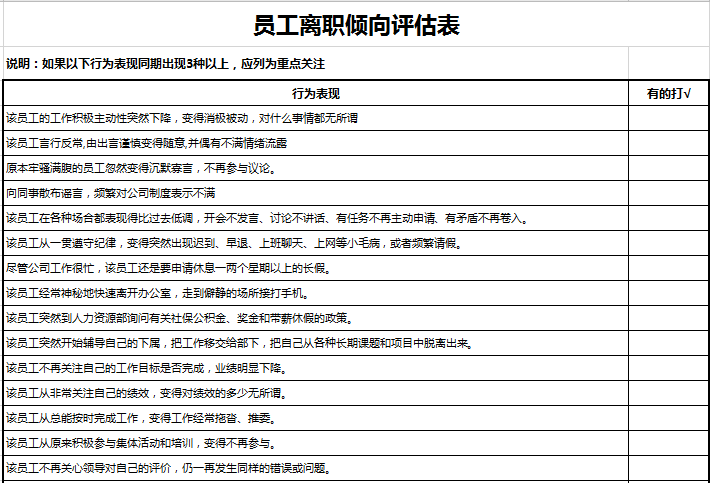 员工离职倾向评估表

说明：如果以下行为表现同期出现3种以上，应列为重点关注

| 行为表现 | 有的打√ |
|---|---|
| 该员工的工作积极主动性突然下降，变得消极被动，对什么事情都无所谓 | |
| 该员工言行反常,由出言谨慎变得随意,并偶有不满情绪流露 | |
| 原本牢骚满腹的员工忽然变得沉默寡言，不再参与议论。 | |
| 向同事散布谣言，频繁对公司制度表示不满 | |
| 该员工在各种场合都表现得比过去低调，开会不发言、讨论不讲话、有任务不再主动申请、有矛盾不再卷入。 | |
| 该员工从一贯遵守纪律，变得突然出现迟到、早退、上班聊天、上网等小毛病，或者频繁请假。 | |
| 尽管公司工作很忙，该员工还是要申请休息一两个星期以上的长假。 | |
| 该员工经常神秘地快速离开办公室，走到僻静的场所接打手机。 | |
| 该员工突然到人力资源部询问有关社保公积金、奖金和带薪休假的政策。 | |
| 该员工突然开始辅导自己的下属，把工作移交给部下，把自己从各种长期课题和项目中脱离出来。 | |
| 该员工不再关注自己的工作目标是否完成，业绩明显下降。 | |
| 该员工从非常关注自己的绩效，变得对绩效的多少无所谓。 | |
| 该员工从总能按时完成工作，变得工作经常拖沓、推委。 | |
| 该员工从原来积极参与集体活动和培训，变得不再参与。 | |
| 该员工不再关心领导对自己的评价，仍一再发生同样的错误或问题。 | |